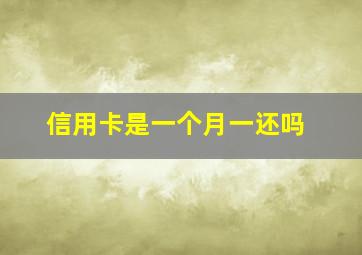 信用卡是一个月一还吗